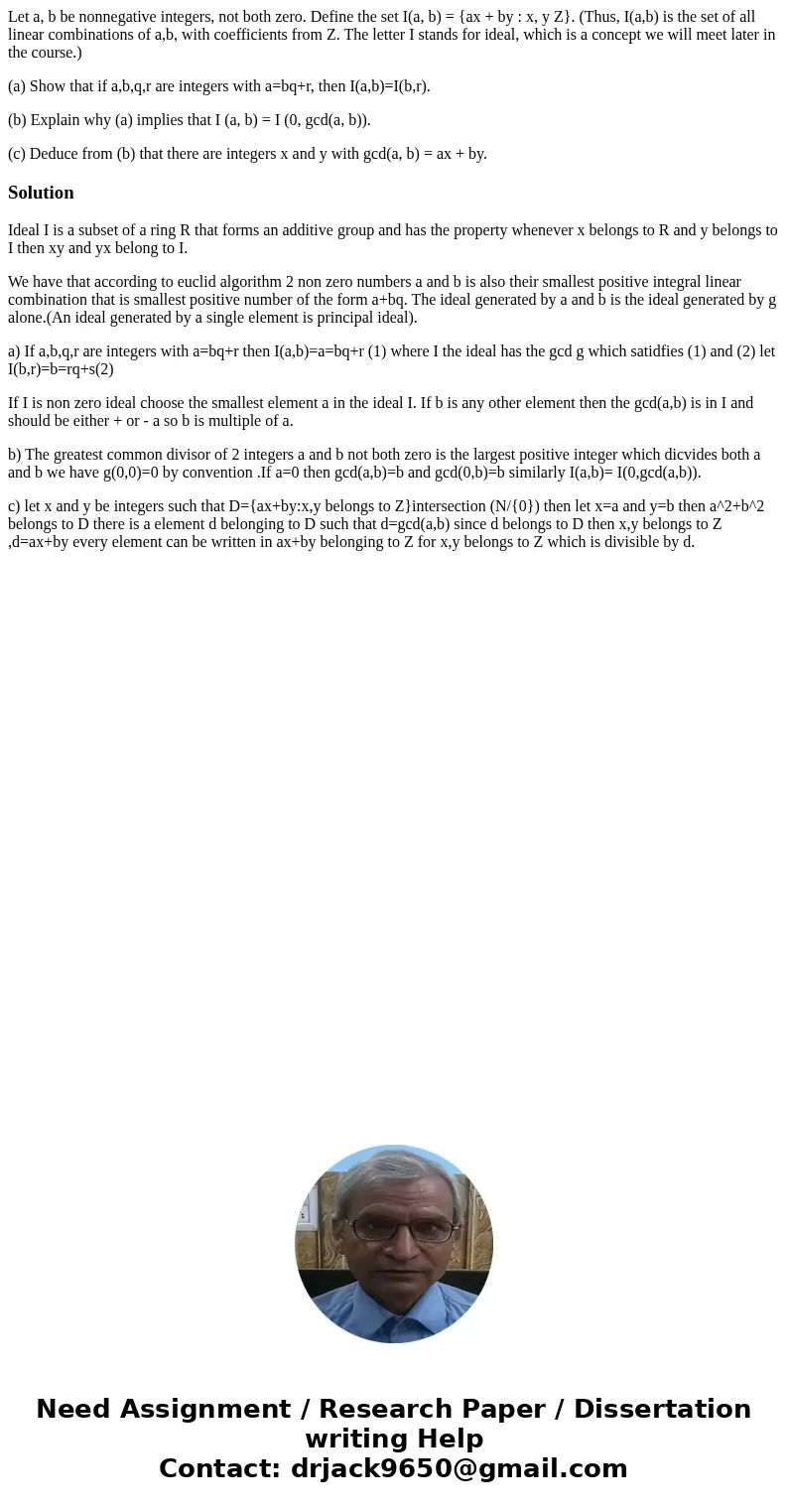 Let a, b be nonnegative integers, not both zero. Define the set I(a, b) = {ax + by : x, y Z}. (Thus, I(a,b) is the set of all linear combinations of a,b, with coefficients from Z. The letter I stands for ideal, which is a concept we will meet later in the course.)

(a) Show that if a,b,q,r are integers with a=bq+r, then I(a,b)=I(b,r).

(b) Explain why (a) implies that I (a, b) = I (0, gcd(a, b)).

(c) Deduce from (b) that there are integers x and y with gcd(a, b) = ax + by.

Solution

Ideal I is a subset of a ring R that forms an additive group and has the property whenever x belongs to R and y belongs to I then xy and yx belong to I.

We have that according to euclid algorithm 2 non zero numbers a and b is also their smallest positive integral linear combination that is smallest positive number of the form a+bq. The ideal generated by a and b is the ideal generated by g alone.(An ideal generated by a single element is principal ideal).

a) If a,b,q,r are integers with a=bq+r then I(a,b)=a=bq+r (1) where I the ideal has the gcd g which satidfies (1) and (2) let I(b,r)=b=rq+s(2)

If I is non zero ideal choose the smallest element a in the ideal I. If b is any other element then the gcd(a,b) is in I and should be either + or - a so b is multiple of a.

b) The greatest common divisor of 2 integers a and b not both zero is the largest positive integer which dicvides both a and b we have g(0,0)=0 by convention .If a=0 then gcd(a,b)=b and gcd(0,b)=b similarly I(a,b)= I(0,gcd(a,b)).

c) let x and y be integers such that D={ax+by:x,y belongs to Z}intersection (N/{0}) then let x=a and y=b then a^2+b^2 belongs to D there is a element d belonging to D such that d=gcd(a,b) since d belongs to D then x,y belongs to Z ,d=ax+by every element can be written in ax+by belonging to Z for x,y belongs to Z which is divisible by d.

Need Assignment / Research Paper / Dissertation writing Help
Contact: drjack9650@gmail.com